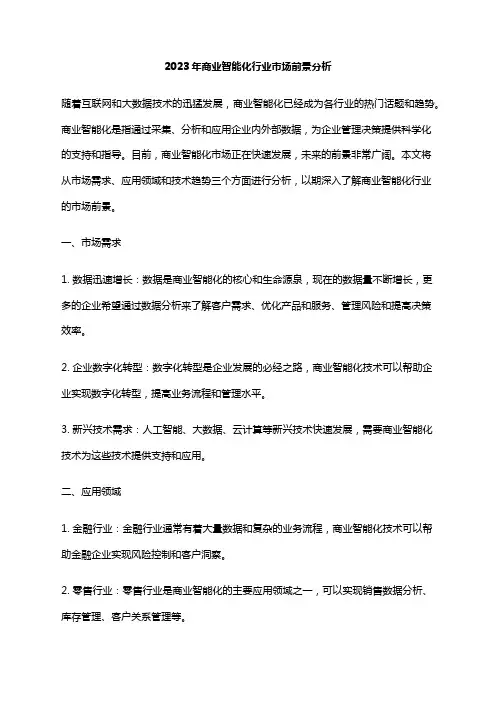 2023年商业智能化行业市场前景分析

随着互联网和大数据技术的迅猛发展，商业智能化已经成为各行业的热门话题和趋势。商业智能化是指通过采集、分析和应用企业内外部数据，为企业管理决策提供科学化的支持和指导。目前，商业智能化市场正在快速发展，未来的前景非常广阔。本文将从市场需求、应用领域和技术趋势三个方面进行分析，以期深入了解商业智能化行业的市场前景。

一、市场需求

1. 数据迅速增长：数据是商业智能化的核心和生命源泉，现在的数据量不断增长，更多的企业希望通过数据分析来了解客户需求、优化产品和服务、管理风险和提高决策效率。

2. 企业数字化转型：数字化转型是企业发展的必经之路，商业智能化技术可以帮助企业实现数字化转型，提高业务流程和管理水平。

3. 新兴技术需求：人工智能、大数据、云计算等新兴技术快速发展，需要商业智能化技术为这些技术提供支持和应用。

二、应用领域

1. 金融行业：金融行业通常有着大量数据和复杂的业务流程，商业智能化技术可以帮助金融企业实现风险控制和客户洞察。

2. 零售行业：零售行业是商业智能化的主要应用领域之一，可以实现销售数据分析、库存管理、客户关系管理等。